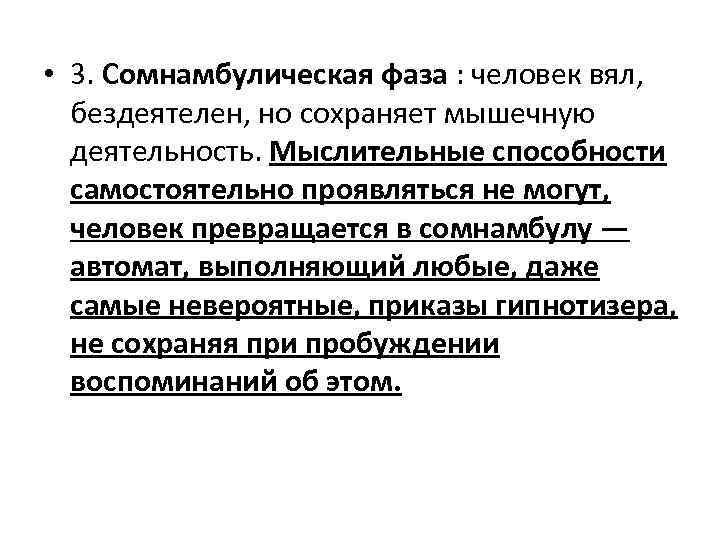 • 3. Сомнамбулическая фаза : человек вял, бездеятелен, но сохраняет мышечную деятельность. Мыслительные способности самостоятельно проявляться не могут, человек превращается в сомнамбулу — автомат, выполняющий любые, даже самые невероятные, приказы гипнотизера, не сохраняя при пробуждении воспоминаний об этом.